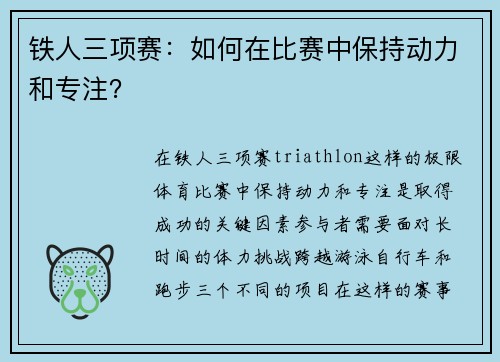 铁人三项赛：如何在比赛中保持动力和专注？

在铁人三项赛triathlon这样的极限体育比赛中保持动力和专注是取得成功的关键因素参与者需要面对长时间的体力挑战跨越游泳自行车和跑步三个不同的项目在这样的赛事